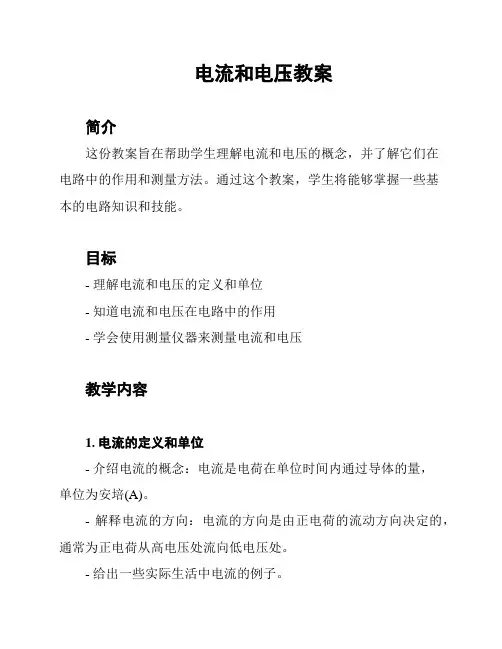 电流和电压教案

简介

这份教案旨在帮助学生理解电流和电压的概念，并了解它们在电路中的作用和测量方法。通过这个教案，学生将能够掌握一些基本的电路知识和技能。

目标

- 理解电流和电压的定义和单位

- 知道电流和电压在电路中的作用

- 学会使用测量仪器来测量电流和电压

教学内容

1. 电流的定义和单位

- 介绍电流的概念：电流是电荷在单位时间内通过导体的量，单位为安培(A)。

- 解释电流的方向：电流的方向是由正电荷的流动方向决定的，通常为正电荷从高电压处流向低电压处。

- 给出一些实际生活中电流的例子。